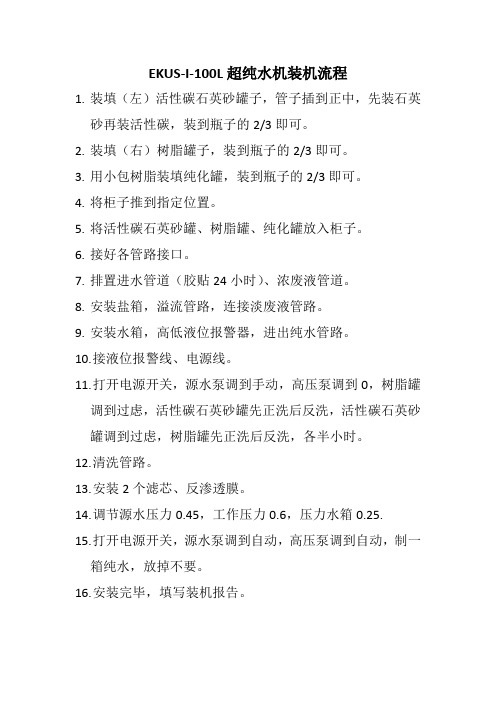 EKUS-I-100L 超纯水机装机流程

1. 装填（左）活性碳石英砂罐子，管子插到正中，先装石英砂再装活性碳，装到瓶子的 2/3 即可。

2. 装填（右）树脂罐子，装到瓶子的 2/3 即可。

3. 用小包树脂装填纯化罐，装到瓶子的 2/3 即可。

4. 将柜子推到指定位置。

5. 将活性碳石英砂罐、树脂罐、纯化罐放入柜子。

6. 接好各管路接口。

7. 排置进水管道（胶贴 24 小时）、浓废液管道。

8. 安装盐箱，溢流管路，连接淡废液管路。

9. 安装水箱，高低液位报警器，进出纯水管路。

10. 接液位报警线、电源线。

11. 打开电源开关，源水泵调到手动，高压泵调到 0，树脂罐调到过虑，活性碳石英砂罐先正洗后反洗，活性碳石英砂罐调到过虑，树脂罐先正洗后反洗，各半小时。

12. 清洗管路。

13. 安装 2 个滤芯、反渗透膜。

14. 调节源水压力 0.45，工作压力 0.6，压力水箱 0.25.

15. 打开电源开关，源水泵调到自动，高压泵调到自动，制一箱纯水，放掉不要。

16. 安装完毕，填写装机报告。